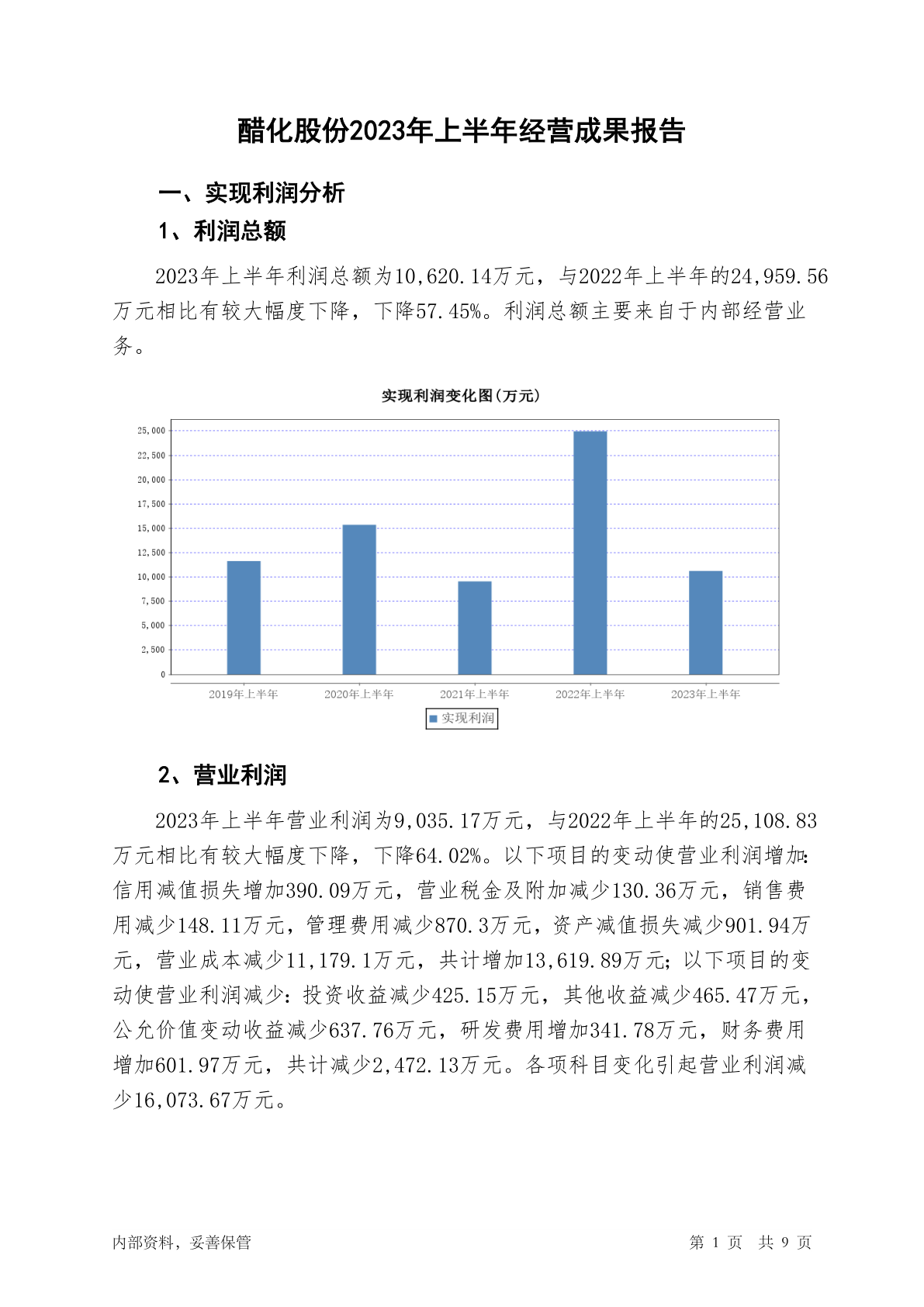 醋化股份2023年上半年经营成果报告

一、实现利润分析

1、利润总额

2023年上半年利润总额为10,620.14万元，与2022年上半年的24,959.56万元相比有较大幅度下降，下降57.45%。利润总额主要来自于内部经营业务。

实现利润变化图(万元)

25,000
22,500
20,000
17,500
15,000
12,500
10,000
7,500
5,000
2,500
0

2019年上半年
2020年上半年
2021年上半年
2022年上半年
2023年上半年

实现利润

2、营业利润

2023年上半年营业利润为9,035.17万元，与2022年上半年的25,108.83万元相比有较大幅度下降，下降64.02%。以下项目的变动使营业利润增加：信用减值损失增加390.09万元，营业税金及附加减少130.36万元，销售费用减少148.11万元，管理费用减少870.3万元，资产减值损失减少901.94万元，营业成本减少11,179.1万元，共计增加13,619.89万元；以下项目的变动使营业利润减少：投资收益减少425.15万元，其他收益减少465.47万元，公允价值变动收益减少637.76万元，研发费用增加341.78万元，财务费用增加601.97万元，共计减少2,472.13万元。各项科目变化引起营业利润减少16,073.67万元。

内部资料，妥善保管

第 1 页 共 9 页